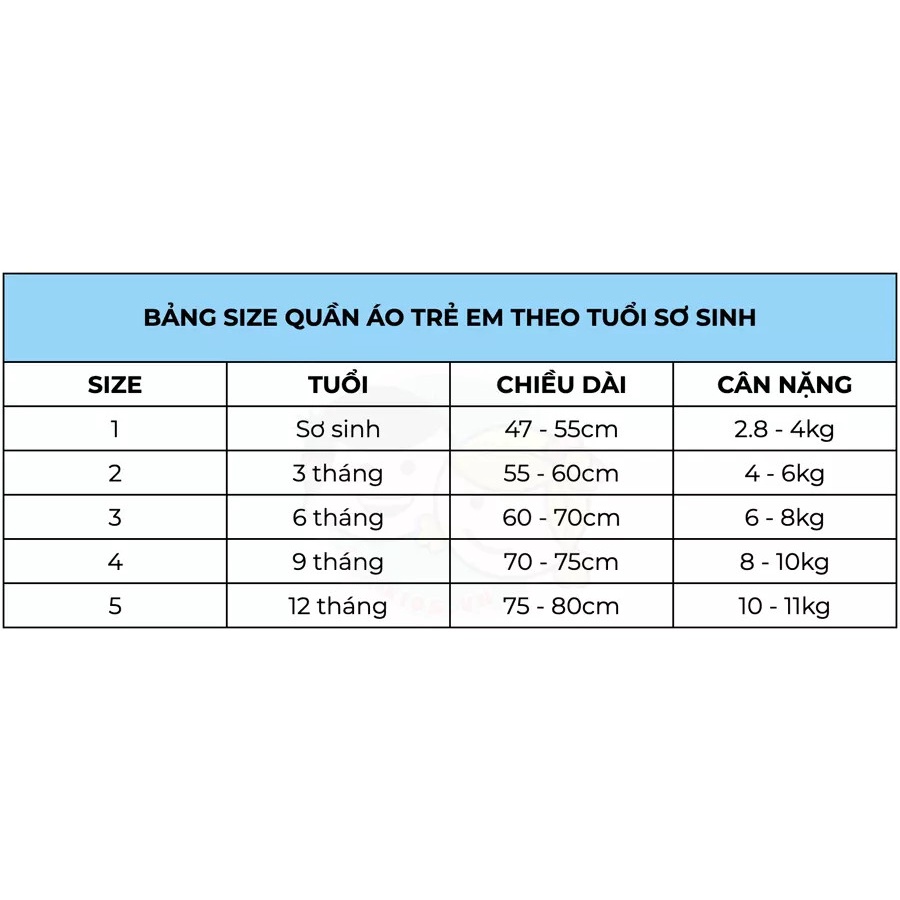 BẢNG SIZE QUẦN ÁO TRẺ EM THEO TUỔI SƠ SINH

| SIZE | TUỔI | CHIỀU DÀI | CÂN NẶNG |
|---|---|---|---|
| 1 | Sơ sinh | 47 - 55cm | 2.8 - 4kg |
| 2 | 3 tháng | 55 - 60cm | 4 - 6kg |
| 3 | 6 tháng | 60 - 70cm | 6 - 8kg |
| 4 | 9 tháng | 70 - 75cm | 8 - 10kg |
| 5 | 12 tháng | 75 - 80cm | 10 - 11kg |